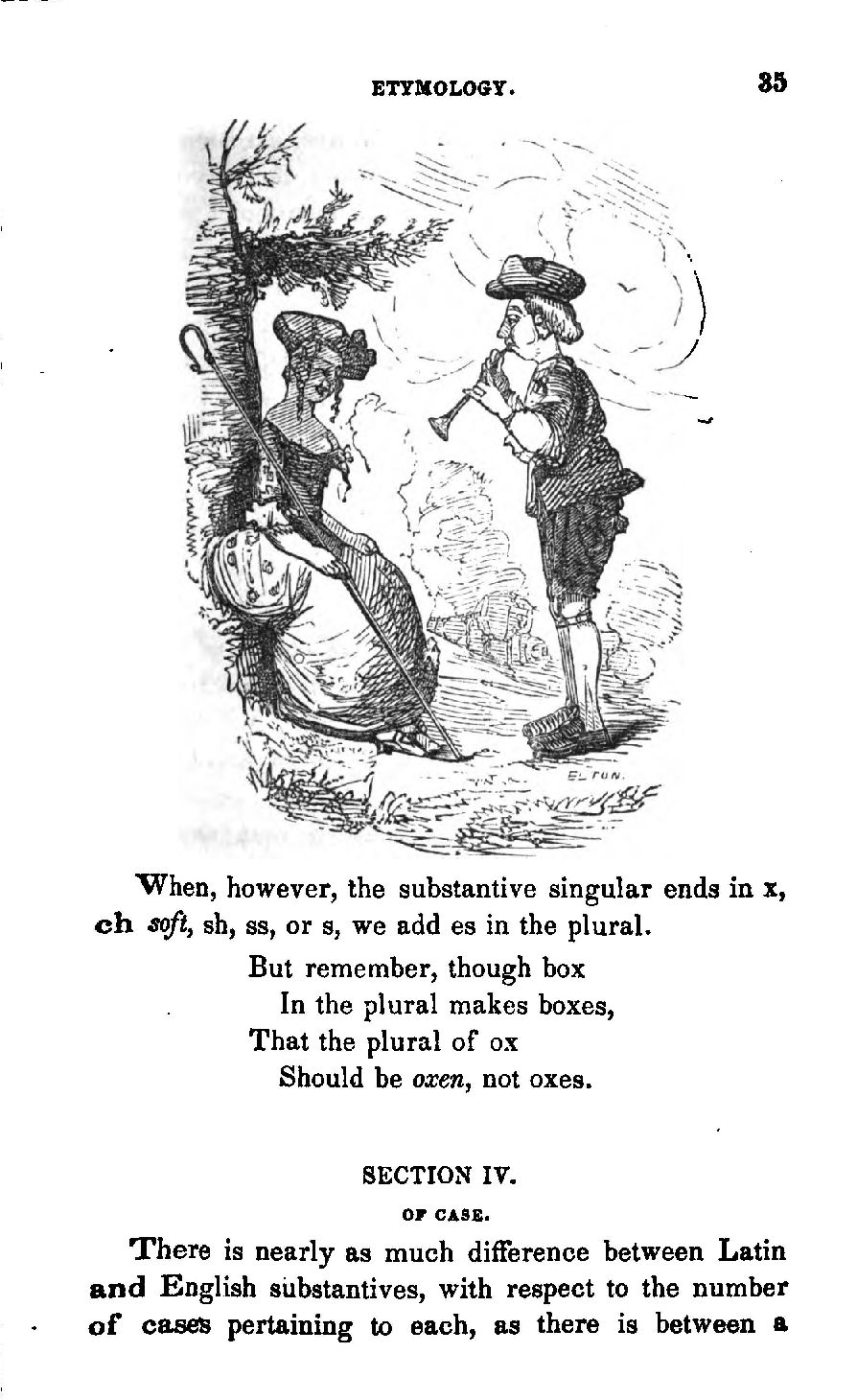 ETYMOLOGY. 35

ELTON.

When, however, the substantive singular ends in x, ch soft, sh, ss, or s, we add es in the plural.

But remember, though box
In the plural makes boxes,
That the plural of ox
Should be oxen, not oxes.

SECTION IV.

OF CASE.

There is nearly as much difference between Latin and English substantives, with respect to the number of cases pertaining to each, as there is between a